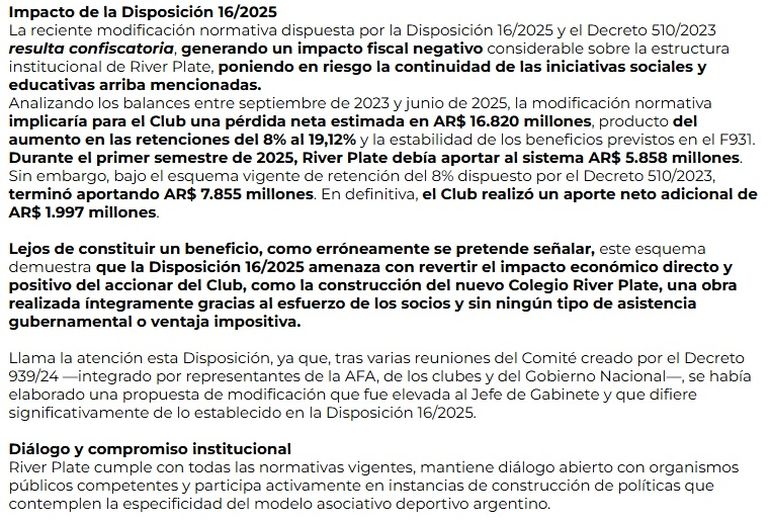 Impacto de la Disposición 16/2025
La reciente modificación normativa dispuesta por la Disposición 16/2025 y el Decreto 510/2023 resulta confiscatoria, generando un impacto fiscal negativo considerable sobre la estructura institucional de River Plate, poniendo en riesgo la continuidad de las iniciativas sociales y educativas arriba mencionadas.
Analizando los balances entre septiembre de 2023 y junio de 2025, la modificación normativa implicaría para el Club una pérdida neta estimada en AR$ 16.820 millones, producto del aumento en las retenciones del 8% al 19,12% y la estabilidad de los beneficios previstos en el F931. Durante el primer semestre de 2025, River Plate debía aportar al sistema AR$ 5.858 millones. Sin embargo, bajo el esquema vigente de retención del 8% dispuesto por el Decreto 510/2023, terminó aportando AR$ 7.855 millones. En definitiva, el Club realizó un aporte neto adicional de AR$ 1.997 millones.

Lejos de constituir un beneficio, como erróneamente se pretende señalar, este esquema demuestra que la Disposición 16/2025 amenaza con revertir el impacto económico directo y positivo del accionar del Club, como la construcción del nuevo Colegio River Plate, una obra realizada íntegramente gracias al esfuerzo de los socios y sin ningún tipo de asistencia gubernamental o ventaja impositiva.

Llama la atención esta Disposición, ya que, tras varias reuniones del Comité creado por el Decreto 939/24 —integrado por representantes de la AFA, de los clubes y del Gobierno Nacional—, se había elaborado una propuesta de modificación que fue elevada al Jefe de Gabinete y que difiere significativamente de lo establecido en la Disposición 16/2025.

Diálogo y compromiso institucional
River Plate cumple con todas las normativas vigentes, mantiene diálogo abierto con organismos públicos competentes y participa activamente en instancias de construcción de políticas que contemplen la especificidad del modelo asociativo deportivo argentino.